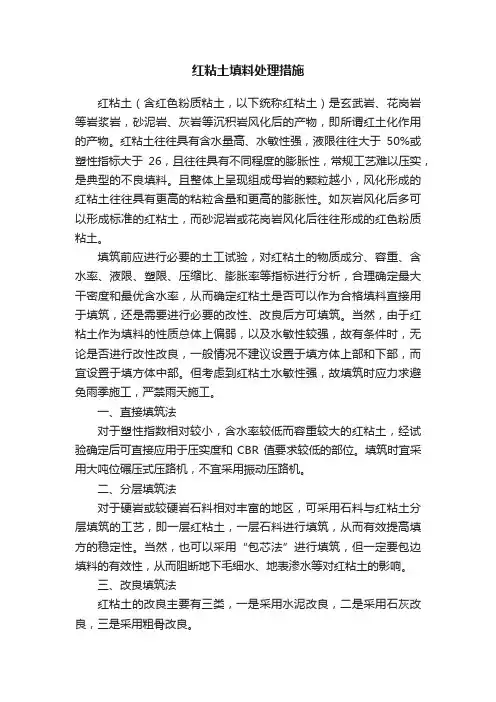 红粘土填料处理措施

红粘土（含红色粉质粘土，以下统称红粘土）是玄武岩、花岗岩等岩浆岩，砂泥岩、灰岩等沉积岩风化后的产物，即所谓红土化作用的产物。红粘土往往具有含水量高、水敏性强，液限往往大于 50%或塑性指标大于 26，且往往具有不同程度的膨胀性，常规工艺难以压实，是典型的不良填料。且整体上呈现组成母岩的颗粒越小，风化形成的红粘土往往具有更高的粘粒含量和更高的膨胀性。如灰岩风化后多可以形成标准的红粘土，而砂泥岩或花岗岩风化后往往形成的红色粉质粘土。

填筑前应进行必要的土工试验，对红粘土的物质成分、容重、含水率、液限、塑限、压缩比、膨胀率等指标进行分析，合理确定最大干密度和最优含水率，从而确定红粘土是否可以作为合格填料直接用于填筑，还是需要进行必要的改性、改良后方可填筑。当然，由于红粘土作为填料的性质总体上偏弱，以及水敏性较强，故有条件时，无论是否进行改性改良，一般情况不建议设置于填方体上部和下部，而宜设置于填方体中部。但考虑到红粘土水敏性强，故填筑时应力求避免雨季施工，严禁雨天施工。

一、直接填筑法

对于塑性指数相对较小，含水率较低而容重较大的红粘土，经试验确定后可直接应用于压实度和 CBR 值要求较低的部位。填筑时宜采用大吨位碾压式压路机，不宜采用振动压路机。

二、分层填筑法

对于硬岩或较硬岩石料相对丰富的地区，可采用石料与红粘土分层填筑的工艺，即一层红粘土，一层石料进行填筑，从而有效提高填方的稳定性。当然，也可以采用“包芯法”进行填筑，但一定要包边填料的有效性，从而阻断地下毛细水、地表渗水等对红粘土的影响。

三、改良填筑法

红粘土的改良主要有三类，一是采用水泥改良，二是采用石灰改良，三是采用粗骨改良。